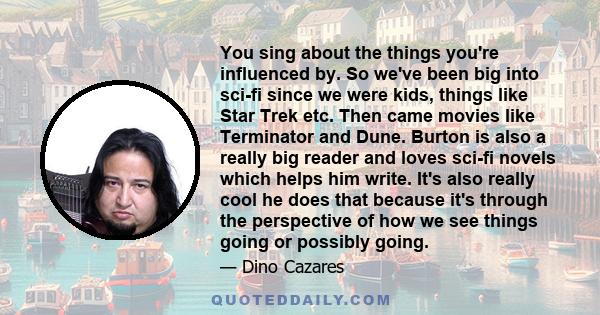 You sing about the things you're influenced by. So we've been big into sci-fi since we were kids, things like Star Trek etc. Then came movies like Terminator and Dune. Burton is also a really big reader and loves sci-fi novels which helps him write. It's also really cool he does that because it's through the perspective of how we see things going or possibly going.

— Dino Cazares

QUOTEDDAILY.COM